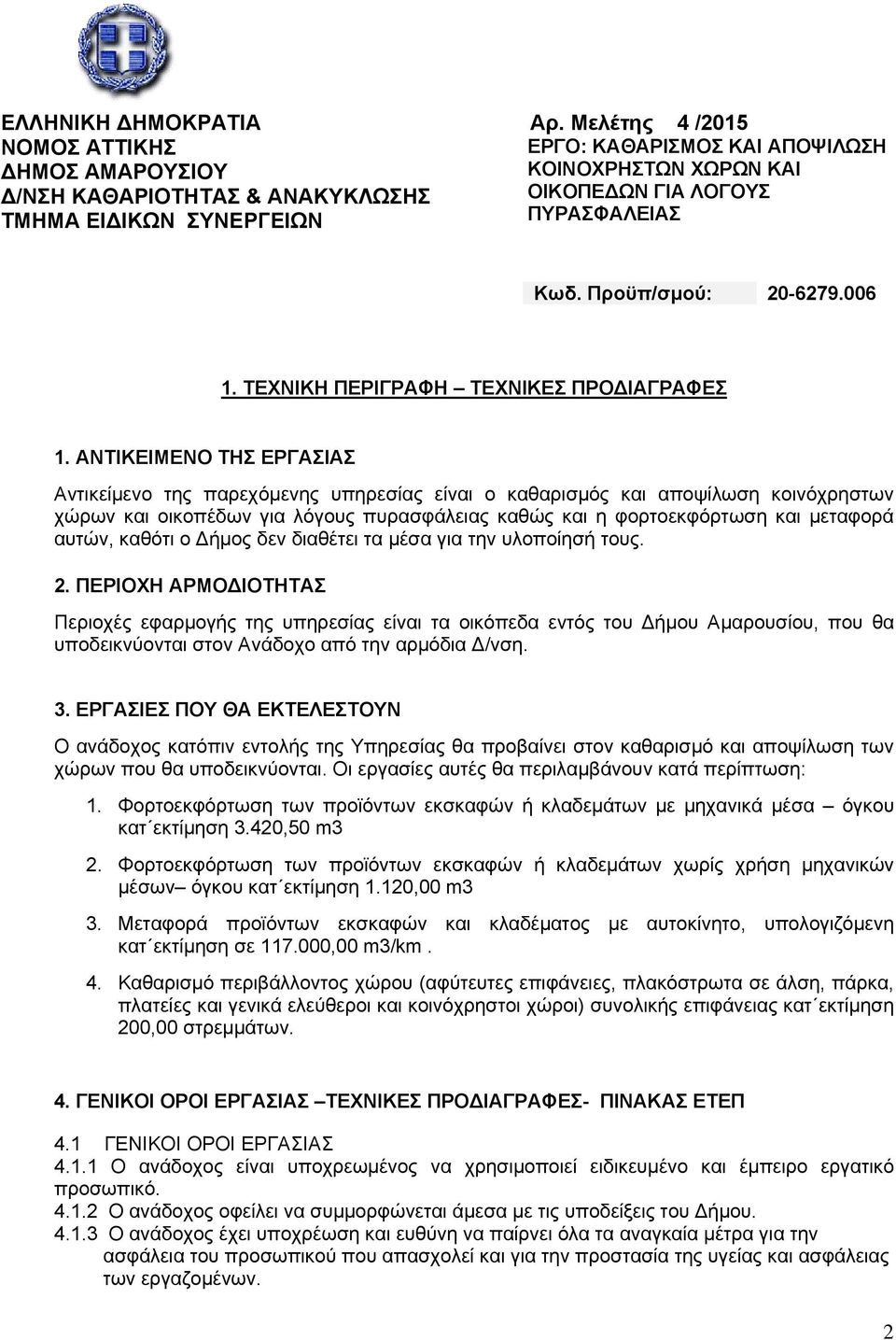 ΕΛΛΗΝΙΚΗ ΔΗΜΟΚΡΑΤΙΑ
ΝΟΜΟΣ ΑΤΤΙΚΗΣ
ΔΗΜΟΣ ΑΜΑΡΟΥΣΙΟΥ
Δ/ΝΣΗ ΚΑΘΑΡΙΟΤΗΤΑΣ & ΑΝΑΚΥΚΛΩΣΗΣ
ΤΜΗΜΑ ΕΙΔΙΚΩΝ ΣΥΝΕΡΓΕΙΩΝ

Αρ. Μελέτης 4 /2015
ΕΡΓΟ: ΚΑΘΑΡΙΣΜΟΣ ΚΑΙ ΑΠΟΨΙΛΩΣΗ ΚΟΙΝΟΧΡΗΣΤΩΝ ΧΩΡΩΝ ΚΑΙ ΟΙΚΟΠΕΔΩΝ ΓΙΑ ΛΟΓΟΥΣ ΠΥΡΑΣΦΑΛΕΙΑΣ

Κωδ. Προϋπ/σμού: 20-6279.006

1. ΤΕΧΝΙΚΗ ΠΕΡΙΓΡΑΦΗ – ΤΕΧΝΙΚΕΣ ΠΡΟΔΙΑΓΡΑΦΕΣ

1. ΑΝΤΙΚΕΙΜΕΝΟ ΤΗΣ ΕΡΓΑΣΙΑΣ

Αντικείμενο της παρεχόμενης υπηρεσίας είναι ο καθαρισμός και αποψίλωση κοινόχρηστων χώρων και οικοπέδων για λόγους πυρασφάλειας καθώς και η φορτοεκφόρτωση και μεταφορά αυτών, καθότι ο Δήμος δεν διαθέτει τα μέσα για την υλοποίησή τους.

2. ΠΕΡΙΟΧΗ ΑΡΜΟΔΙΟΤΗΤΑΣ

Περιοχές εφαρμογής της υπηρεσίας είναι τα οικόπεδα εντός του Δήμου Αμαρουσίου, που θα υποδεικνύονται στον Ανάδοχο από την αρμόδια Δ/νση.

3. ΕΡΓΑΣΙΕΣ ΠΟΥ ΘΑ ΕΚΤΕΛΕΣΤΟΥΝ

Ο ανάδοχος κατόπιν εντολής της Υπηρεσίας θα προβαίνει στον καθαρισμό και αποψίλωση των χώρων που θα υποδεικνύονται. Οι εργασίες αυτές θα περιλαμβάνουν κατά περίπτωση:

1. Φορτοεκφόρτωση των προϊόντων εκσκαφών ή κλαδεμάτων με μηχανικά μέσα – όγκου κατ΄εκτίμηση 3.420,50 m3

2. Φορτοεκφόρτωση των προϊόντων εκσκαφών ή κλαδεμάτων χωρίς χρήση μηχανικών μέσων– όγκου κατ΄εκτίμηση 1.120,00 m3

3. Μεταφορά προϊόντων εκσκαφών και κλαδέματος με αυτοκίνητο, υπολογιζόμενη κατ΄εκτίμηση σε 117.000,00 m3/km .

4. Καθαρισμό περιβάλλοντος χώρου (αφύτευτες επιφάνειες, πλακόστρωτα σε άλση, πάρκα, πλατείες και γενικά ελεύθεροι και κοινόχρηστοι χώροι) συνολικής επιφάνειας κατ΄εκτίμηση 200,00 στρεμμάτων.

4. ΓΕΝΙΚΟΙ ΟΡΟΙ ΕΡΓΑΣΙΑΣ –ΤΕΧΝΙΚΕΣ ΠΡΟΔΙΑΓΡΑΦΕΣ- ΠΙΝΑΚΑΣ ΕΤΕΠ

4.1 ΓΕΝΙΚΟΙ ΟΡΟΙ ΕΡΓΑΣΙΑΣ
4.1.1 Ο ανάδοχος είναι υποχρεωμένος να χρησιμοποιεί ειδικευμένο και έμπειρο εργατικό προσωπικό.
4.1.2 Ο ανάδοχος οφείλει να συμμορφώνεται άμεσα με τις υποδείξεις του Δήμου.
4.1.3 Ο ανάδοχος έχει υποχρέωση και ευθύνη να παίρνει όλα τα αναγκαία μέτρα για την ασφάλεια του προσωπικού που απασχολεί και για την προστασία της υγείας και ασφάλειας των εργαζομένων.

2